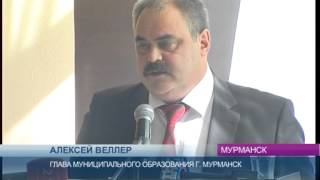 АЛЕКСЕЙ ВЕЛЛЕР
МУРМАНСК
ГЛАВА МУНИЦИПАЛЬНОГО ОБРАЗОВАНИЯ Г. МУРМАНСК